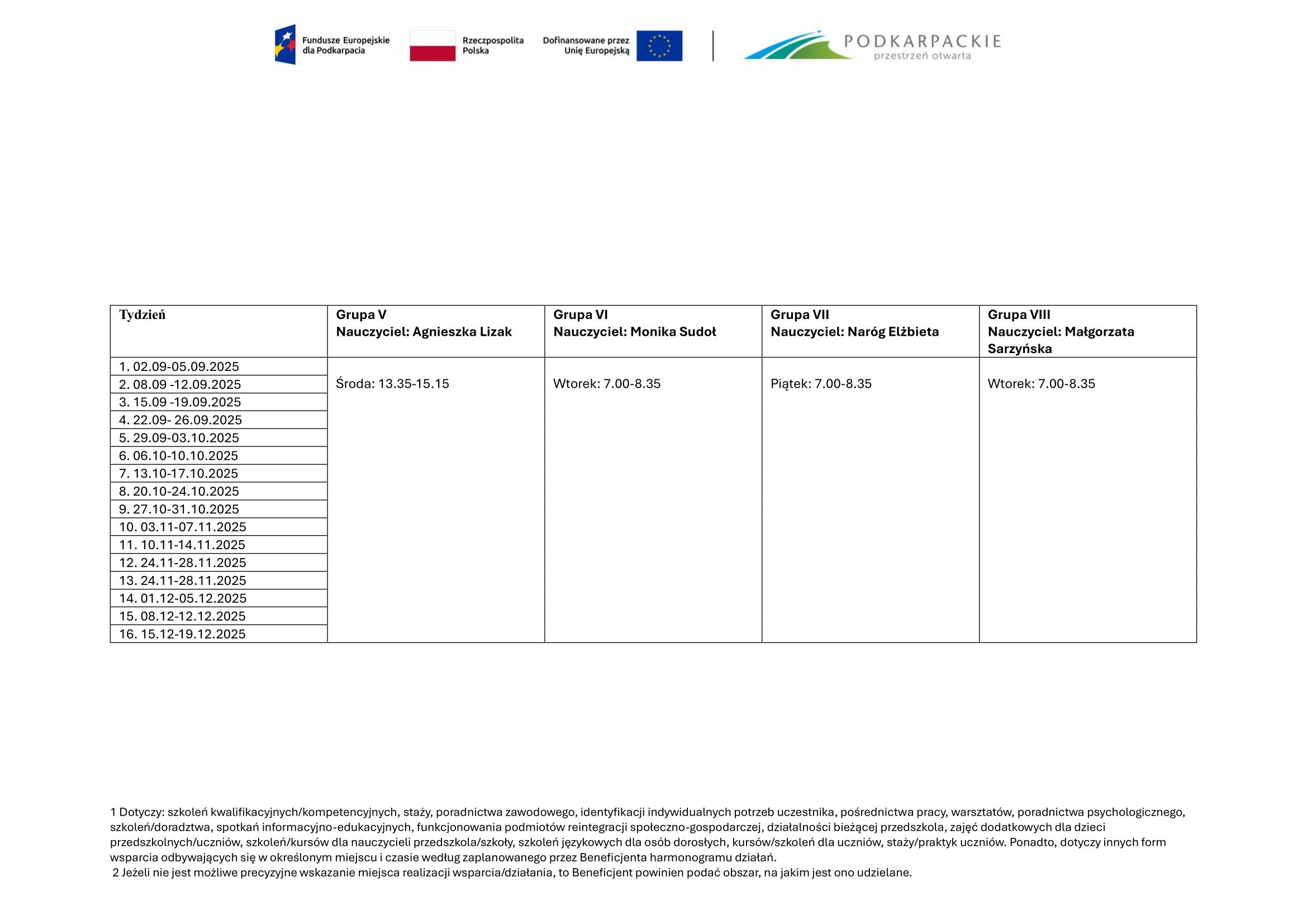 Fundusze Europejskie dla Podkarpacia

Rzeczpospolita Polska

Dofinansowane przez Unię Europejską

PODKARPACKIE przestrzeń otwarta

| Tydzień | Grupa V Nauczyciel: Agnieszka Lizak | Grupa VI Nauczyciel: Monika Sudoł | Grupa VII Nauczyciel: Naróg Elżbieta | Grupa VIII Nauczyciel: Małgorzata Sarzyńska |
|---|---|---|---|---|
| 1. 02.09-05.09.2025 | Środa: 13.35-15.15 | Wtorek: 7.00-8.35 | Piątek: 7.00-8.35 | Wtorek: 7.00-8.35 |
| 2. 08.09 -12.09.2025 | | | | |
| 3. 15.09 -19.09.2025 | | | | |
| 4. 22.09- 26.09.2025 | | | | |
| 5. 29.09-03.10.2025 | | | | |
| 6. 06.10-10.10.2025 | | | | |
| 7. 13.10-17.10.2025 | | | | |
| 8. 20.10-24.10.2025 | | | | |
| 9. 27.10-31.10.2025 | | | | |
| 10. 03.11-07.11.2025 | | | | |
| 11. 10.11-14.11.2025 | | | | |
| 12. 24.11-28.11.2025 | | | | |
| 13. 24.11-28.11.2025 | | | | |
| 14. 01.12-05.12.2025 | | | | |
| 15. 08.12-12.12.2025 | | | | |
| 16. 15.12-19.12.2025 | | | | |

1 Dotyczy: szkoleń kwalifikacyjnych/kompetencyjnych, staży, poradnictwa zawodowego, identyfikacji indywidualnych potrzeb uczestnika, pośrednictwa pracy, warsztatów, poradnictwa psychologicznego, szkoleń/doradztwa, spotkań informacyjno-edukacyjnych, funkcjonowania podmiotów reintegracji społeczno-gospodarczej, działalności bieżącej przedszkola, zajęć dodatkowych dla dzieci przedszkolnych/uczniów, szkoleń/kursów dla nauczycieli przedszkola/szkoły, szkoleń językowych dla osób dorosłych, kursów/szkoleń dla uczniów, staży/praktyk uczniów. Ponadto, dotyczy innych form wsparcia odbywających się w określonym miejscu i czasie według zaplanowanego przez Beneficjenta harmonogramu działań.
2 Jeżeli nie jest możliwe precyzyjne wskazanie miejsca realizacji wsparcia/działania, to Beneficjent powinien podać obszar, na jakim jest ono udzielane.